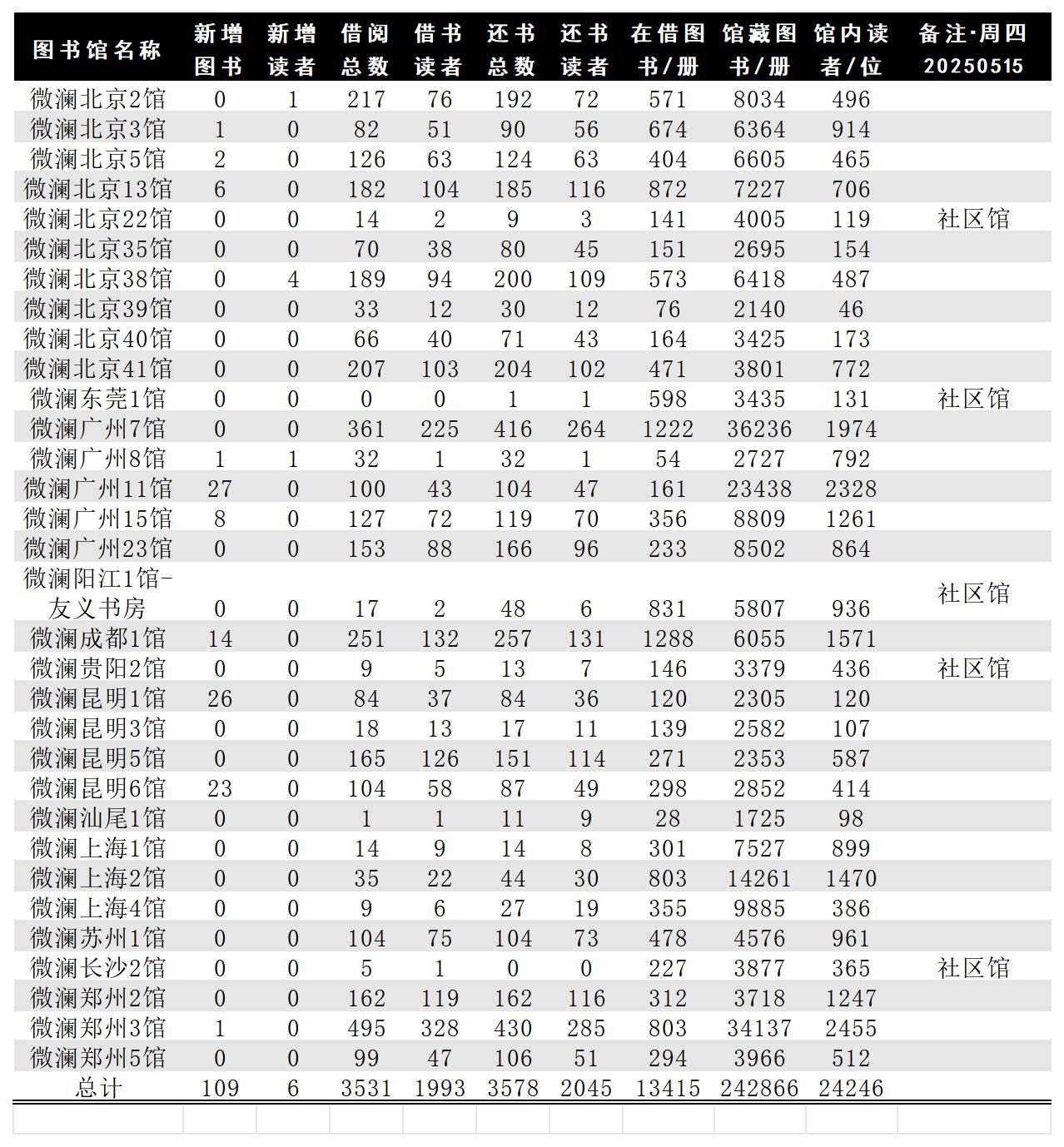 | 图书馆名称 | 新增图书 | 新增读者 | 借阅总数 | 借书读者 | 还书总数 | 还书读者 | 在借图书/册 | 馆藏图书/册 | 馆内读者/位 | 备注·周四 20250515 |
|---|---|---|---|---|---|---|---|---|---|---|
| 微澜北京2馆 | 0 | 1 | 217 | 76 | 192 | 72 | 571 | 8034 | 496 | |
| 微澜北京3馆 | 1 | 0 | 82 | 51 | 90 | 56 | 674 | 6364 | 914 | |
| 微澜北京5馆 | 2 | 0 | 126 | 63 | 124 | 63 | 404 | 6605 | 465 | |
| 微澜北京13馆 | 6 | 0 | 182 | 104 | 185 | 116 | 872 | 7227 | 706 | |
| 微澜北京22馆 | 0 | 0 | 14 | 2 | 9 | 3 | 141 | 4005 | 119 | 社区馆 |
| 微澜北京35馆 | 0 | 0 | 70 | 38 | 80 | 45 | 151 | 2695 | 154 | |
| 微澜北京38馆 | 0 | 4 | 189 | 94 | 200 | 109 | 573 | 6418 | 487 | |
| 微澜北京39馆 | 0 | 0 | 33 | 12 | 30 | 12 | 76 | 2140 | 46 | |
| 微澜北京40馆 | 0 | 0 | 66 | 40 | 71 | 43 | 164 | 3425 | 173 | |
| 微澜北京41馆 | 0 | 0 | 207 | 103 | 204 | 102 | 471 | 3801 | 772 | |
| 微澜东莞1馆 | 0 | 0 | 0 | 0 | 1 | 1 | 598 | 3435 | 131 | 社区馆 |
| 微澜广州7馆 | 0 | 0 | 361 | 225 | 416 | 264 | 1222 | 36236 | 1974 | |
| 微澜广州8馆 | 1 | 1 | 32 | 1 | 32 | 1 | 54 | 2727 | 792 | |
| 微澜广州11馆 | 27 | 0 | 100 | 43 | 104 | 47 | 161 | 23438 | 2328 | |
| 微澜广州15馆 | 8 | 0 | 127 | 72 | 119 | 70 | 356 | 8809 | 1261 | |
| 微澜广州23馆 | 0 | 0 | 153 | 88 | 166 | 96 | 233 | 8502 | 864 | |
| 微澜阳江1馆-友义书房 | 0 | 0 | 17 | 2 | 48 | 6 | 831 | 5807 | 936 | 社区馆 |
| 微澜成都1馆 | 14 | 0 | 251 | 132 | 257 | 131 | 1288 | 6055 | 1571 | |
| 微澜贵阳2馆 | 0 | 0 | 9 | 5 | 13 | 7 | 146 | 3379 | 436 | 社区馆 |
| 微澜昆明1馆 | 26 | 0 | 84 | 37 | 84 | 36 | 120 | 2305 | 120 | |
| 微澜昆明3馆 | 0 | 0 | 18 | 13 | 17 | 11 | 139 | 2582 | 107 | |
| 微澜昆明5馆 | 0 | 0 | 165 | 126 | 151 | 114 | 271 | 2353 | 587 | |
| 微澜昆明6馆 | 23 | 0 | 104 | 58 | 87 | 49 | 298 | 2852 | 414 | |
| 微澜汕尾1馆 | 0 | 0 | 1 | 1 | 11 | 9 | 28 | 1725 | 98 | |
| 微澜上海1馆 | 0 | 0 | 14 | 9 | 14 | 8 | 301 | 7527 | 899 | |
| 微澜上海2馆 | 0 | 0 | 35 | 22 | 44 | 30 | 803 | 14261 | 1470 | |
| 微澜上海4馆 | 0 | 0 | 9 | 6 | 27 | 19 | 355 | 9885 | 386 | |
| 微澜苏州1馆 | 0 | 0 | 104 | 75 | 104 | 73 | 478 | 4576 | 961 | |
| 微澜长沙2馆 | 0 | 0 | 5 | 1 | 0 | 0 | 227 | 3877 | 365 | 社区馆 |
| 微澜郑州2馆 | 0 | 0 | 162 | 119 | 162 | 116 | 312 | 3718 | 1247 | |
| 微澜郑州3馆 | 1 | 0 | 495 | 328 | 430 | 285 | 803 | 34137 | 2455 | |
| 微澜郑州5馆 | 0 | 0 | 99 | 47 | 106 | 51 | 294 | 3966 | 512 | |
| 总计 | 109 | 6 | 3531 | 1993 | 3578 | 2045 | 13415 | 242866 | 24246 | |